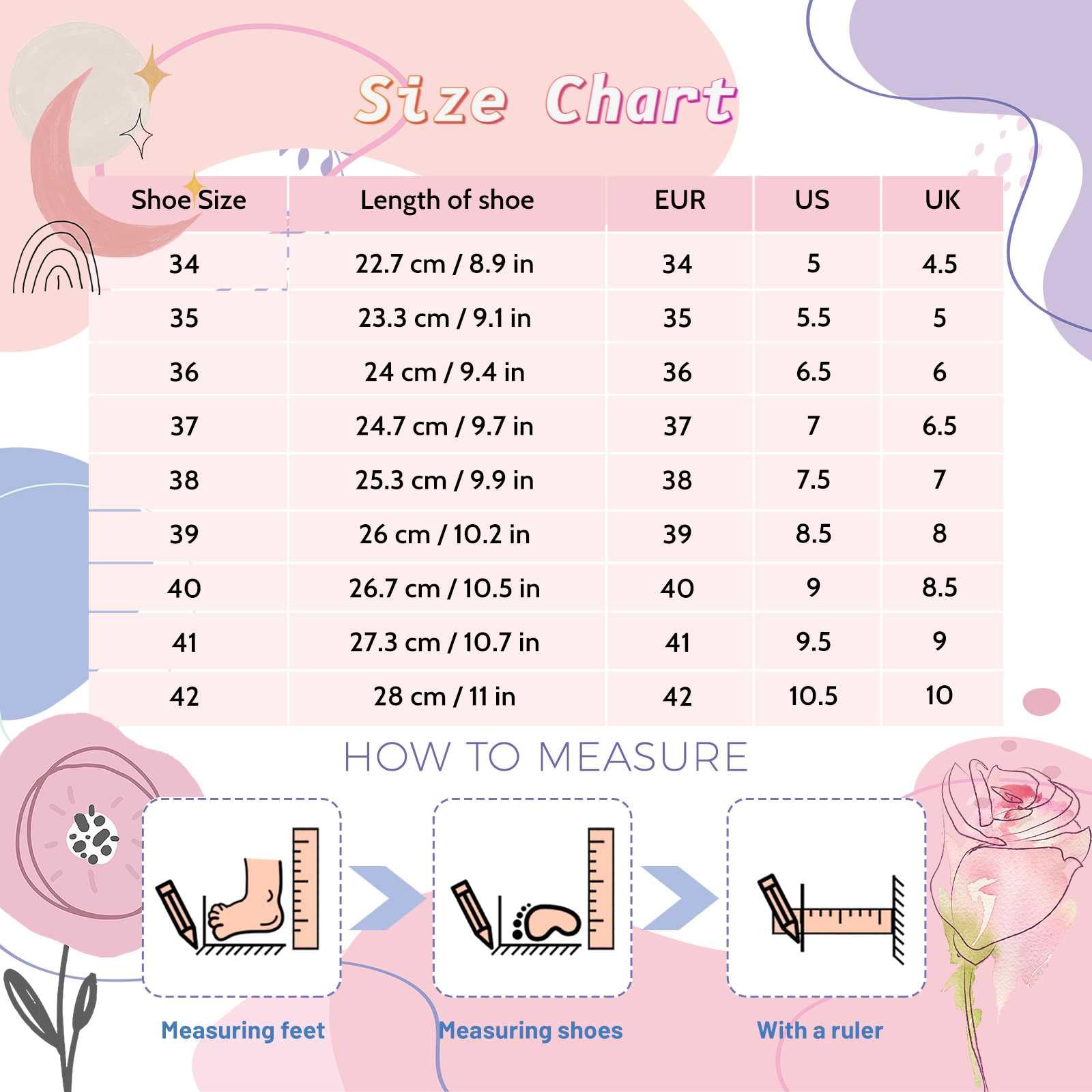 Size Chart

| Shoe Size | Length of shoe | EUR | US | UK |
|---|---|---|---|---|
| 34 | 22.7 cm / 8.9 in | 34 | 5 | 4.5 |
| 35 | 23.3 cm / 9.1 in | 35 | 5.5 | 5 |
| 36 | 24 cm / 9.4 in | 36 | 6.5 | 6 |
| 37 | 24.7 cm / 9.7 in | 37 | 7 | 6.5 |
| 38 | 25.3 cm / 9.9 in | 38 | 7.5 | 7 |
| 39 | 26 cm / 10.2 in | 39 | 8.5 | 8 |
| 40 | 26.7 cm / 10.5 in | 40 | 9 | 8.5 |
| 41 | 27.3 cm / 10.7 in | 41 | 9.5 | 9 |
| 42 | 28 cm / 11 in | 42 | 10.5 | 10 |

HOW TO MEASURE

Measuring feet

Measuring shoes

With a ruler